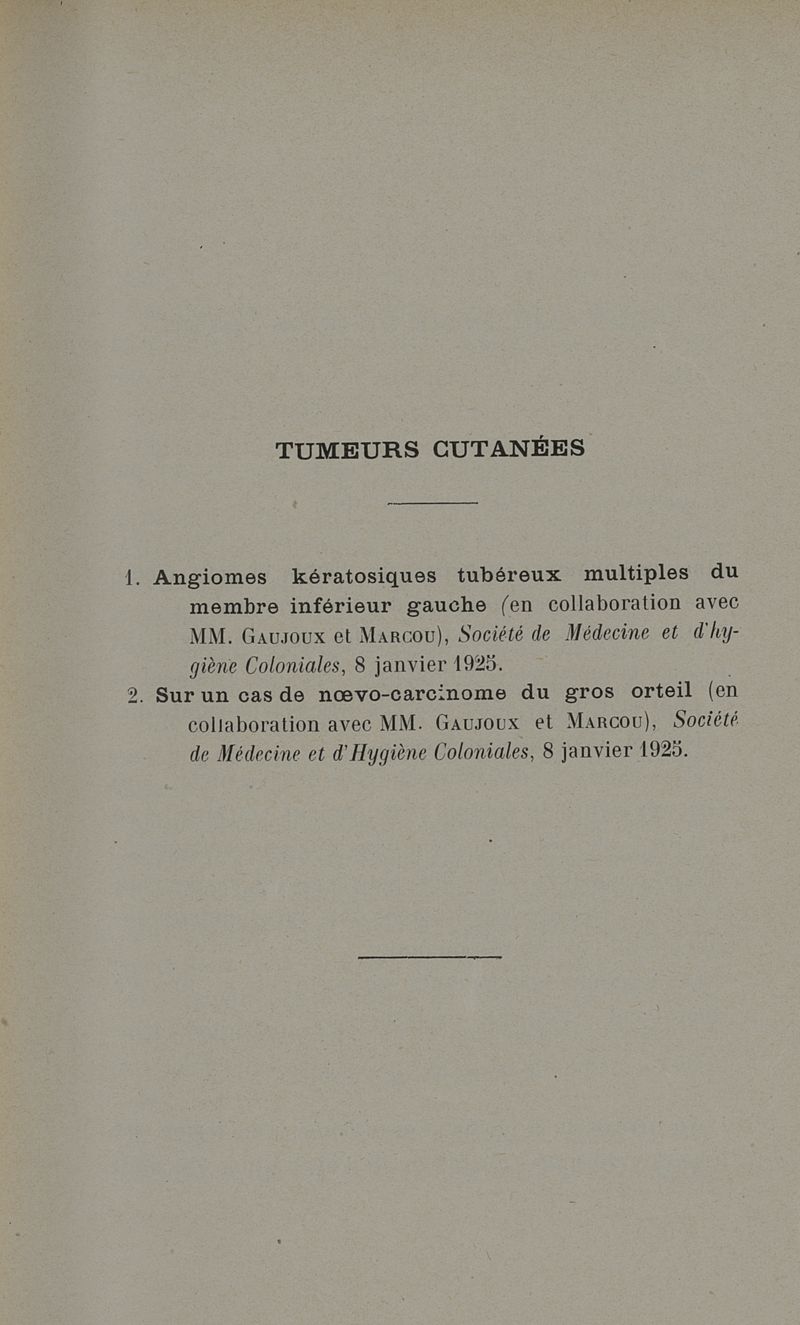 TUMEURS CUTANÉES

1. Angiomes kératosiques tubéreux multiples du membre inférieur gauche (en collaboration avec MM. Gaujoux et Marcou), Société de Médecine et d'hygiène Coloniales, 8 janvier 1925.

2. Sur un cas de nœvo-carcinome du gros orteil (en collaboration avec MM. Gaujoux et Marcou), Société de Médecine et d'Hygiène Coloniales, 8 janvier 1925.